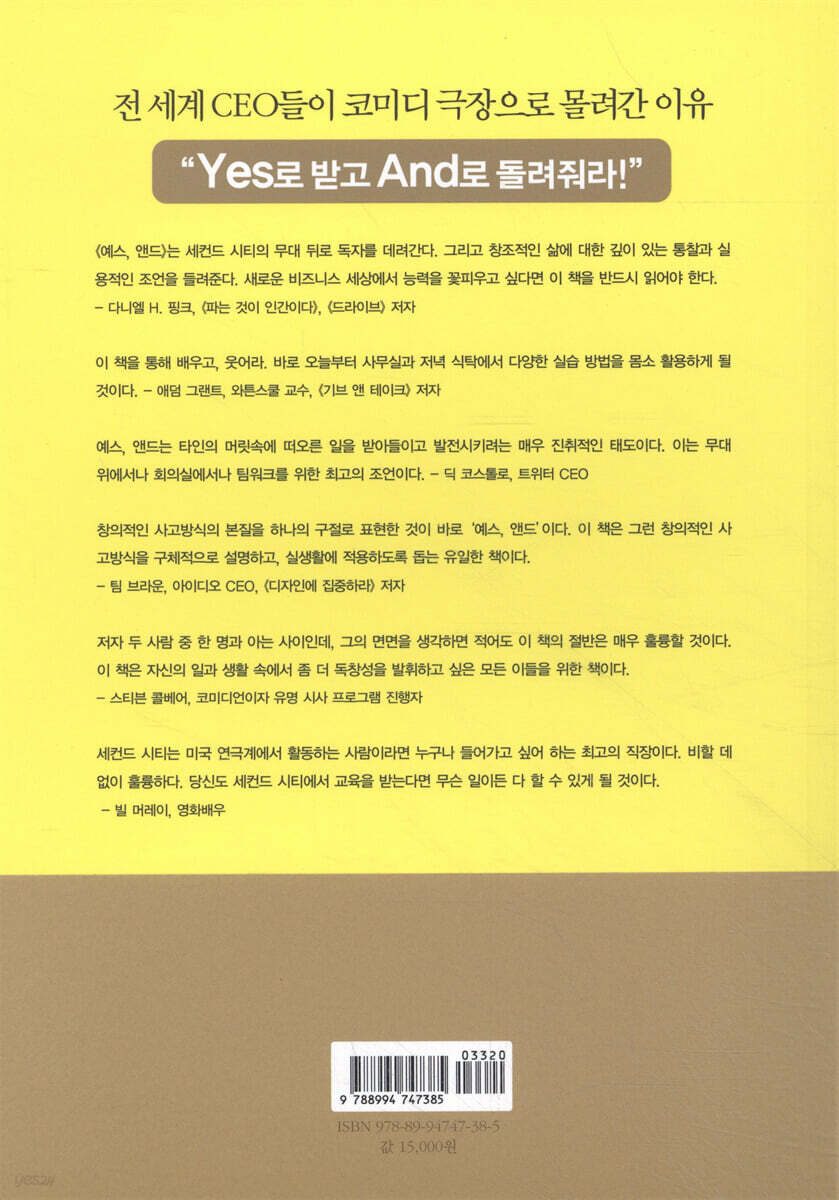 전 세계 CEO들이 코미디 극장으로 몰려간 이유

"Yes로 받고 And로 돌려줘라!"

《예스, 앤드》는 세컨드 시티의 무대 뒤로 독자를 데려간다. 그리고 창조적인 삶에 대한 깊이 있는 통찰과 실용적인 조언을 들려준다. 새로운 비즈니스 세상에서 능력을 꽃피우고 싶다면 이 책을 반드시 읽어야 한다.
- 다니엘 H. 핑크, 《파는 것이 인간이다》, 《드라이브》 저자

이 책을 통해 배우고, 웃어라. 바로 오늘부터 사무실과 저녁 식탁에서 다양한 실습 방법을 몸소 활용하게 될 것이다. - 애덤 그랜트, 와튼스쿨 교수, 《기브 앤 테이크》 저자

예스, 앤드는 타인의 머릿속에 떠오른 일을 받아들이고 발전시키려는 매우 진취적인 태도이다. 이는 무대 위에서나 회의실에서나 팀워크를 위한 최고의 조언이다. - 딕 코스톨로, 트위터 CEO

창의적인 사고방식의 본질을 하나의 구절로 표현한 것이 바로 '예스, 앤드'이다. 이 책은 그런 창의적인 사고방식을 구체적으로 설명하고, 실생활에 적용하도록 돕는 유일한 책이다.
- 팀 브라운, 아이디오 CEO, 《디자인에 집중하라》 저자

저자 두 사람 중 한 명과 아는 사이인데, 그의 면면을 생각하면 적어도 이 책의 절반은 매우 훌륭할 것이다. 이 책은 자신의 일과 생활 속에서 좀 더 독창성을 발휘하고 싶은 모든 이들을 위한 책이다.
- 스티븐 콜베어, 코미디언이자 유명 시사 프로그램 진행자

세컨드 시티는 미국 연극계에서 활동하는 사람이라면 누구나 들어가고 싶어 하는 최고의 직장이다. 비할 데 없이 훌륭하다. 당신도 세컨드 시티에서 교육을 받는다면 무슨 일이든 다 할 수 있게 될 것이다.
- 빌 머레이, 영화배우

03320
9 788994 747385

ISBN 978-89-94747-38-5
값 15,000원